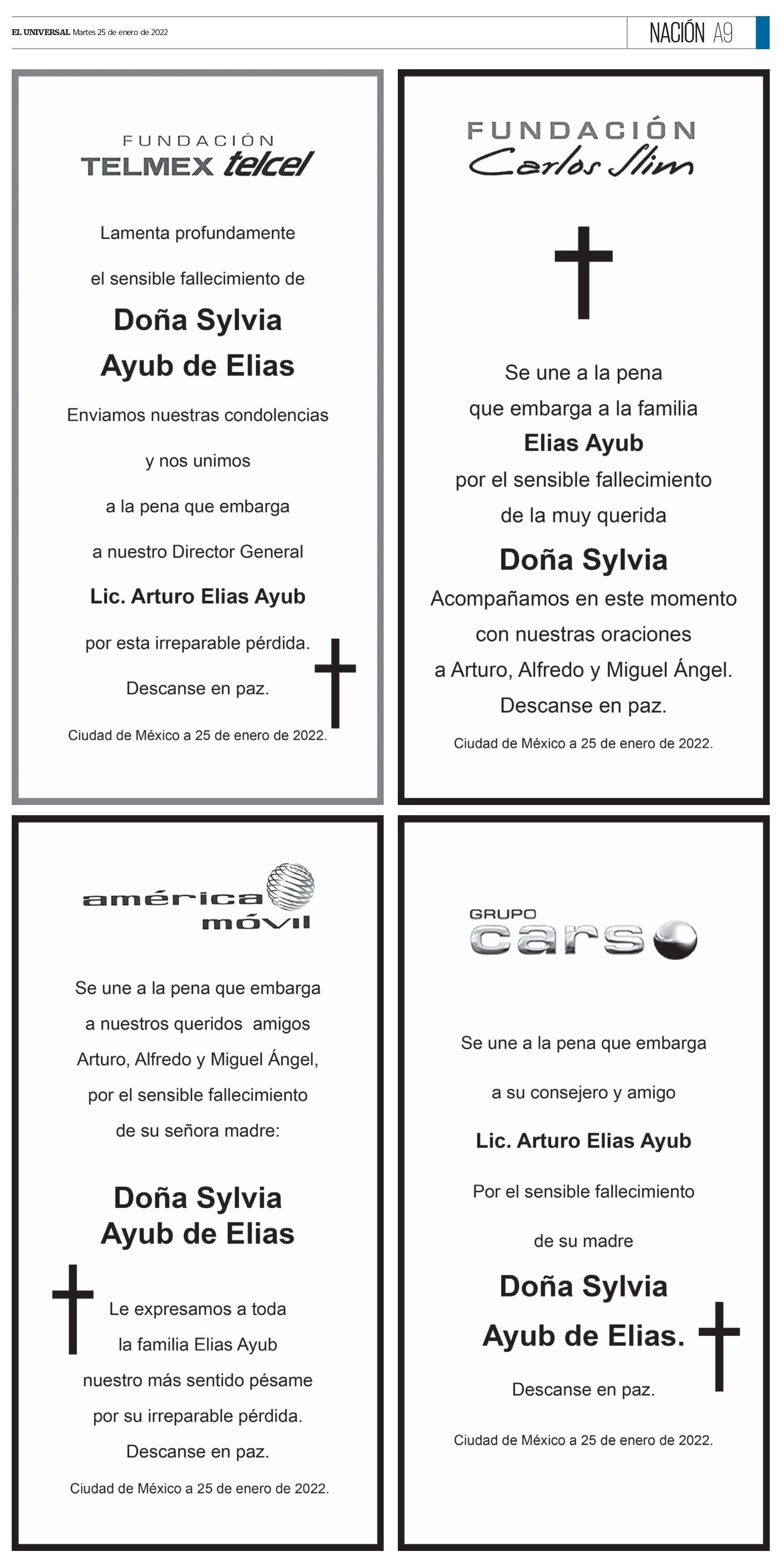 EL UNIVERSAL Martes 25 de enero de 2022

NACIÓN A9

FUNDACIÓN
TELMEX telcel

Lamenta profundamente

el sensible fallecimiento de

Doña Sylvia
Ayub de Elias

Enviamos nuestras condolencias

y nos unimos

a la pena que embarga

a nuestro Director General

Lic. Arturo Elias Ayub

por esta irreparable pérdida.

Descanse en paz.

Ciudad de México a 25 de enero de 2022.

FUNDACIÓN
Carlos Slim

Se une a la pena
que embarga a la familia
Elias Ayub
por el sensible fallecimiento
de la muy querida
Doña Sylvia
Acompañamos en este momento
con nuestras oraciones
a Arturo, Alfredo y Miguel Ángel.
Descanse en paz.

Ciudad de México a 25 de enero de 2022.

américa
móvil

Se une a la pena que embarga
a nuestros queridos amigos
Arturo, Alfredo y Miguel Ángel,
por el sensible fallecimiento
de su señora madre:

Doña Sylvia
Ayub de Elias

Le expresamos a toda
la familia Elias Ayub
nuestro más sentido pésame
por su irreparable pérdida.
Descanse en paz.

Ciudad de México a 25 de enero de 2022.

GRUPO
carso

Se une a la pena que embarga

a su consejero y amigo

Lic. Arturo Elias Ayub

Por el sensible fallecimiento

de su madre

Doña Sylvia
Ayub de Elias.

Descanse en paz.

Ciudad de México a 25 de enero de 2022.